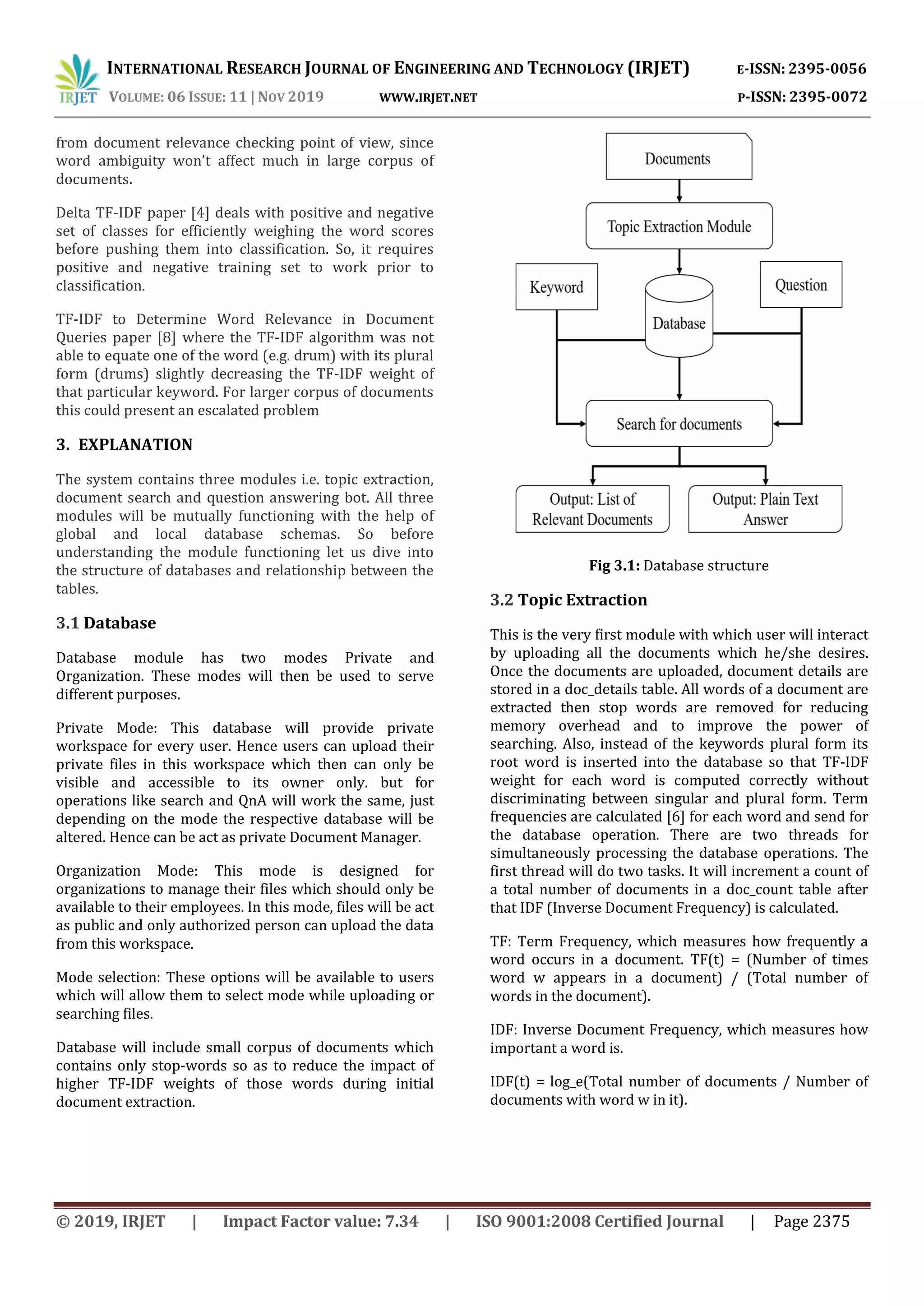 IRJET INTERNATIONAL RESEARCH JOURNAL OF ENGINEERING AND TECHNOLOGY (IRJET) E-ISSN: 2395-0056
VOLUME: 06 ISSUE: 11 | NOV 2019 WWW.IRJET.NET P-ISSN: 2395-0072

from document relevance checking point of view, since word ambiguity won't affect much in large corpus of documents.

Delta TF-IDF paper [4] deals with positive and negative set of classes for efficiently weighing the word scores before pushing them into classification. So, it requires positive and negative training set to work prior to classification.

TF-IDF to Determine Word Relevance in Document Queries paper [8] where the TF-IDF algorithm was not able to equate one of the word (e.g. drum) with its plural form (drums) slightly decreasing the TF-IDF weight of that particular keyword. For larger corpus of documents this could present an escalated problem

3. EXPLANATION

The system contains three modules i.e. topic extraction, document search and question answering bot. All three modules will be mutually functioning with the help of global and local database schemas. So before understanding the module functioning let us dive into the structure of databases and relationship between the tables.

3.1 Database

Database module has two modes Private and Organization. These modes will then be used to serve different purposes.

Private Mode: This database will provide private workspace for every user. Hence users can upload their private files in this workspace which then can only be visible and accessible to its owner only. but for operations like search and QnA will work the same, just depending on the mode the respective database will be altered. Hence can be act as private Document Manager.

Organization Mode: This mode is designed for organizations to manage their files which should only be available to their employees. In this mode, files will be act as public and only authorized person can upload the data from this workspace.

Mode selection: These options will be available to users which will allow them to select mode while uploading or searching files.

Database will include small corpus of documents which contains only stop-words so as to reduce the impact of higher TF-IDF weights of those words during initial document extraction.

Documents
Topic Extraction Module
Keyword
Database
Question
Search for documents
Output: List of Relevant Documents
Output: Plain Text Answer

Fig 3.1: Database structure

3.2 Topic Extraction

This is the very first module with which user will interact by uploading all the documents which he/she desires. Once the documents are uploaded, document details are stored in a doc_details table. All words of a document are extracted then stop words are removed for reducing memory overhead and to improve the power of searching. Also, instead of the keywords plural form its root word is inserted into the database so that TF-IDF weight for each word is computed correctly without discriminating between singular and plural form. Term frequencies are calculated [6] for each word and send for the database operation. There are two threads for simultaneously processing the database operations. The first thread will do two tasks. It will increment a count of a total number of documents in a doc_count table after that IDF (Inverse Document Frequency) is calculated.

TF: Term Frequency, which measures how frequently a word occurs in a document. TF(t) = (Number of times word w appears in a document) / (Total number of words in the document).

IDF: Inverse Document Frequency, which measures how important a word is.

IDF(t) = log_e(Total number of documents / Number of documents with word w in it).

© 2019, IRJET | Impact Factor value: 7.34 | ISO 9001:2008 Certified Journal | Page 2375